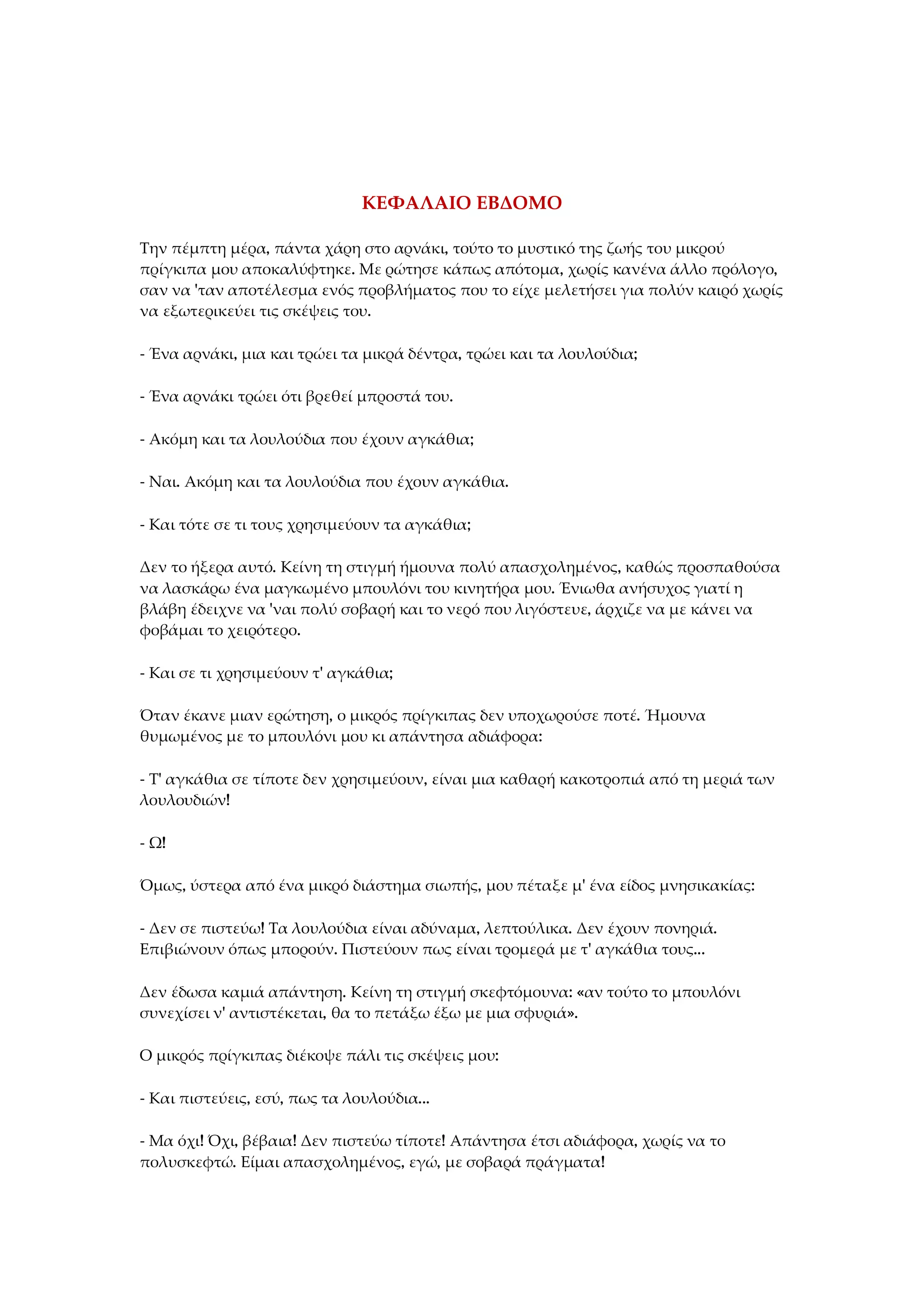 ΚΕΦΑΛΑΙΟ ΕΒΔΟΜΟ

Την πέμπτη μέρα, πάντα χάρη στο αρνάκι, τούτο το μυστικό της ζωής του μικρού πρίγκιπα μου αποκαλύφτηκε. Με ρώτησε κάπως απότομα, χωρίς κανένα άλλο πρόλογο, σαν να 'ταν αποτέλεσμα ενός προβλήματος που το είχε μελετήσει για πολύν καιρό χωρίς να εξωτερικεύει τις σκέψεις του.

- Ένα αρνάκι, μια και τρώει τα μικρά δέντρα, τρώει και τα λουλούδια;

- Ένα αρνάκι τρώει ότι βρεθεί μπροστά του.

- Ακόμη και τα λουλούδια που έχουν αγκάθια;

- Ναι. Ακόμη και τα λουλούδια που έχουν αγκάθια.

- Και τότε σε τι τους χρησιμεύουν τα αγκάθια;

Δεν το ήξερα αυτό. Κείνη τη στιγμή ήμουνα πολύ απασχολημένος, καθώς προσπαθούσα να λασκάρω ένα μαγκωμένο μπουλόνι του κινητήρα μου. Ένιωθα ανήσυχος γιατί η βλάβη έδειχνε να 'ναι πολύ σοβαρή και το νερό που λιγόστευε, άρχιζε να με κάνει να φοβάμαι το χειρότερο.

- Και σε τι χρησιμεύουν τ' αγκάθια;

Όταν έκανε μιαν ερώτηση, ο μικρός πρίγκιπας δεν υποχωρούσε ποτέ. Ήμουνα θυμωμένος με το μπουλόνι μου κι απάντησα αδιάφορα:

- Τ' αγκάθια σε τίποτε δεν χρησιμεύουν, είναι μια καθαρή κακοτροπιά από τη μεριά των λουλουδιών!

- Ω!

Όμως, ύστερα από ένα μικρό διάστημα σιωπής, μου πέταξε μ' ένα είδος μνησικακίας:

- Δεν σε πιστεύω! Τα λουλούδια είναι αδύναμα, λεπτούλικα. Δεν έχουν πονηριά. Επιβιώνουν όπως μπορούν. Πιστεύουν πως είναι τρομερά με τ' αγκάθια τους...

Δεν έδωσα καμιά απάντηση. Κείνη τη στιγμή σκεφτόμουνα: «αν τούτο το μπουλόνι συνεχίσει ν' αντιστέκεται, θα το πετάξω έξω με μια σφυριά».

Ο μικρός πρίγκιπας διέκοψε πάλι τις σκέψεις μου:

- Και πιστεύεις, εσύ, πως τα λουλούδια...

- Μα όχι! Όχι, βέβαια! Δεν πιστεύω τίποτε! Απάντησα έτσι αδιάφορα, χωρίς να το πολυσκεφτώ. Είμαι απασχολημένος, εγώ, με σοβαρά πράγματα!